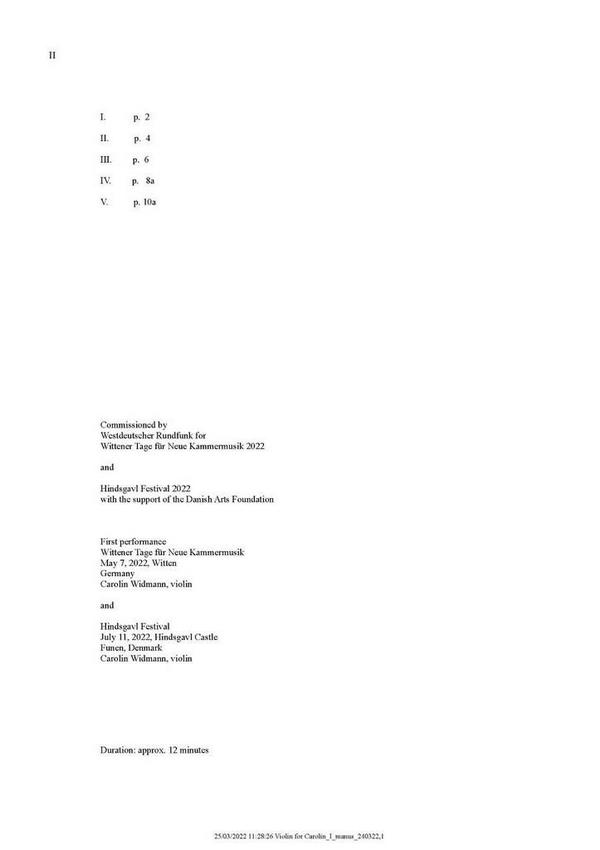 II

I. p. 2
II. p. 4
III. p. 6
IV. p. 8a
V. p. 10a

Commissioned by
Westdeutscher Rundfunk for
Wittener Tage für Neue Kammermusik 2022

and

Hindsgavl Festival 2022
with the support of the Danish Arts Foundation

First performance
Wittener Tage für Neue Kammermusik
May 7, 2022, Witten
Germany
Carolin Widmann, violin

and

Hindsgavl Festival
July 11, 2022, Hindsgavl Castle
Funen, Denmark
Carolin Widmann, violin

Duration: approx. 12 minutes

25/03/2022 11:28:26 Violin for Carolin_I_manus_240322,1